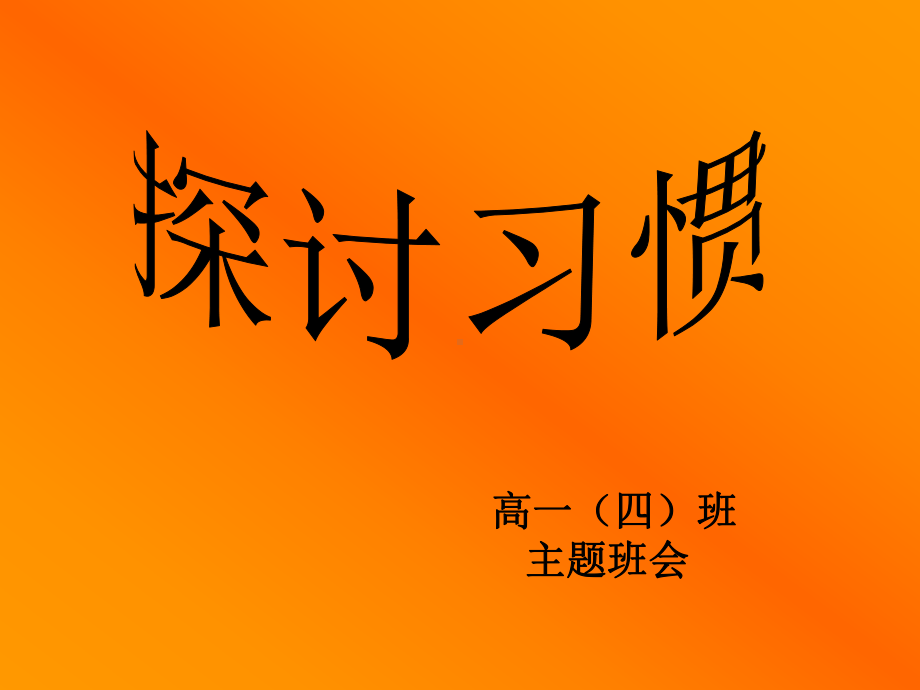 探讨习惯

高一（四）班
主题班会